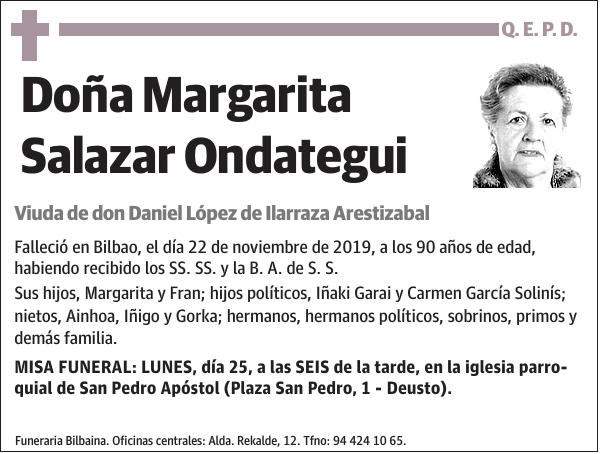 Q. E. P. D.

Doña Margarita Salazar Ondategui

Viuda de don Daniel López de Ilarraza Arestizabal

Falleció en Bilbao, el día 22 de noviembre de 2019, a los 90 años de edad, habiendo recibido los SS. SS. y la B. A. de S. S.

Sus hijos, Margarita y Fran; hijos políticos, Iñaki Garai y Carmen García Solinís; nietos, Ainhoa, Iñigo y Gorka; hermanos, hermanos políticos, sobrinos, primos y demás familia.

MISA FUNERAL: LUNES, día 25, a las SEIS de la tarde, en la iglesia parroquial de San Pedro Apóstol (Plaza San Pedro, 1 - Deusto).

Funeraria Bilbaina. Oficinas centrales: Alda. Rekalde, 12. Tfno: 94 424 10 65.